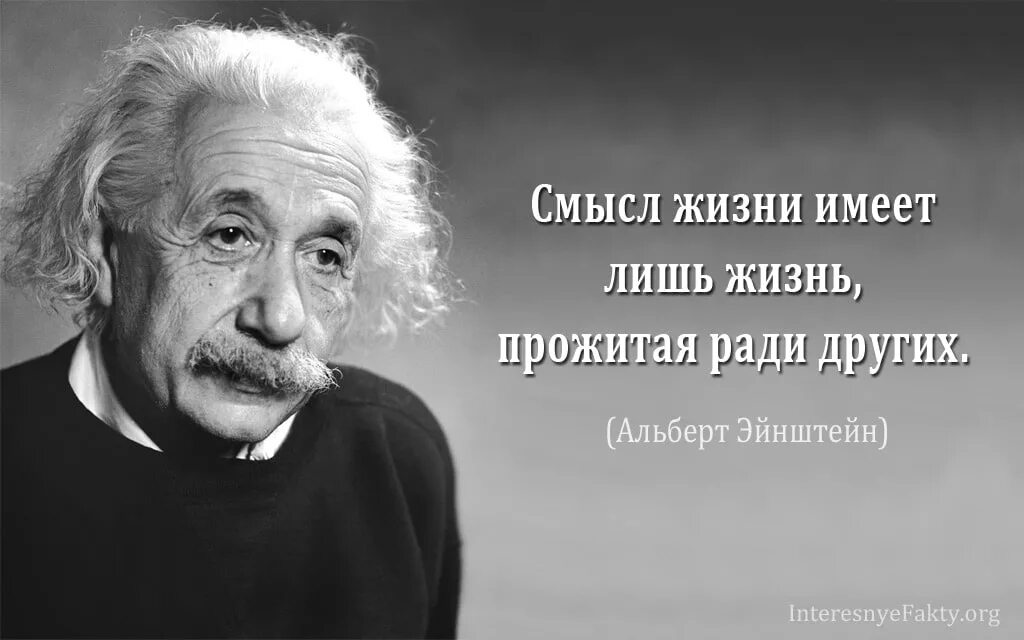 Смысл жизни имеет лишь жизнь, прожитая ради других.

(Альберт Эйнштейн)

InteresnyeFakty.org